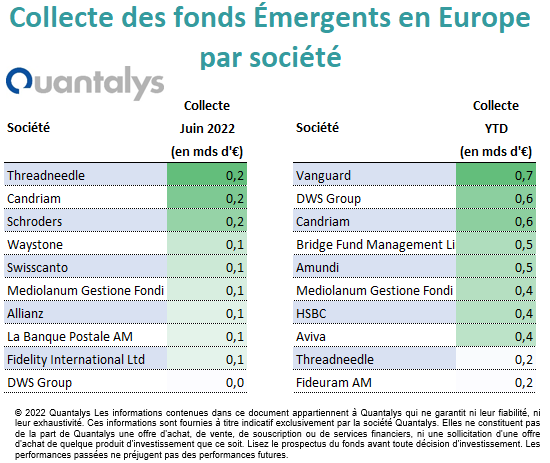 Collecte des fonds Émergents en Europe par société

Quantalys

| Société | Collecte Juin 2022 (en mds d'€) |
|---|---|
| Threadneedle | 0,2 |
| Candriam | 0,2 |
| Schroders | 0,2 |
| Waystone | 0,1 |
| Swisscanto | 0,1 |
| Mediolanum Gestione Fondi | 0,1 |
| Allianz | 0,1 |
| La Banque Postale AM | 0,1 |
| Fidelity International Ltd | 0,1 |
| DWS Group | 0,0 |

| Société | Collecte YTD (en mds d'€) |
|---|---|
| Vanguard | 0,7 |
| DWS Group | 0,6 |
| Candriam | 0,6 |
| Bridge Fund Management Li | 0,5 |
| Amundi | 0,5 |
| Mediolanum Gestione Fondi | 0,4 |
| HSBC | 0,4 |
| Aviva | 0,4 |
| Threadneedle | 0,2 |
| Fideuram AM | 0,2 |

© 2022 Quantalys Les informations contenues dans ce document appartiennent à Quantalys qui ne garantit ni leur fiabilité, ni leur exhaustivité. Ces informations sont fournies à titre indicatif exclusivement par la société Quantalys. Elles ne constituent pas de la part de Quantalys une offre d'achat, de vente, de souscription ou de services financiers, ni une sollicitation d'une offre d'achat de quelque produit d'investissement que ce soit. Lisez le prospectus du fonds avant toute décision d'investissement. Les performances passées ne préjugent pas des performances futures.